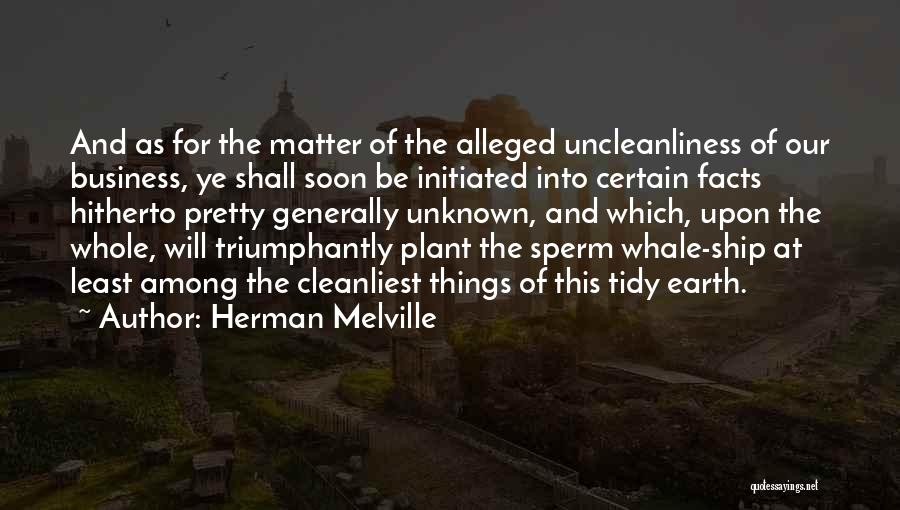 And as for the matter of the alleged uncleanliness of our business, ye shall soon be initiated into certain facts hitherto pretty generally unknown, and which, upon the whole, will triumphantly plant the sperm whale-ship at least among the cleanliest things of this tidy earth.

~ Author: Herman Melville

quotessayings.net